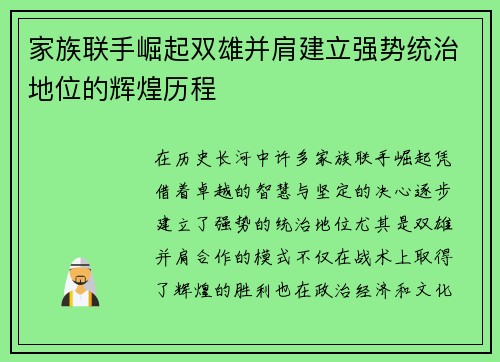 家族联手崛起双雄并肩建立强势统治地位的辉煌历程

在历史长河中许多家族联手崛起凭借着卓越的智慧与坚定的决心逐步建立了强势的统治地位尤其是双雄并肩合作的模式不仅在战术上取得了辉煌的胜利也在政治经济和文化